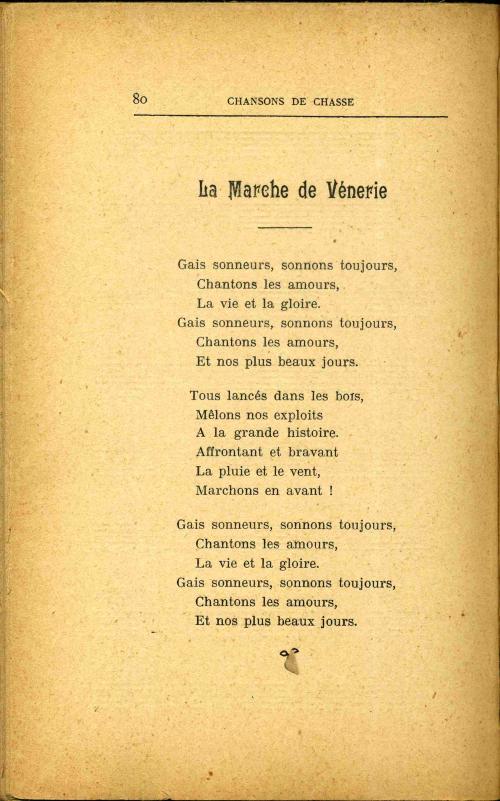 80 CHANSONS DE CHASSE

La Marche de Vénerie

Gais sonneurs, sonnons toujours,
Chantons les amours,
La vie et la gloire.
Gais sonneurs, sonnons toujours,
Chantons les amours,
Et nos plus beaux jours.

Tous lancés dans les bois,
Mêlons nos exploits
A la grande histoire.
Affrontant et bravant
La pluie et le vent,
Marchons en avant !

Gais sonneurs, sonnons toujours,
Chantons les amours,
La vie et la gloire.
Gais sonneurs, sonnons toujours,
Chantons les amours,
Et nos plus beaux jours.